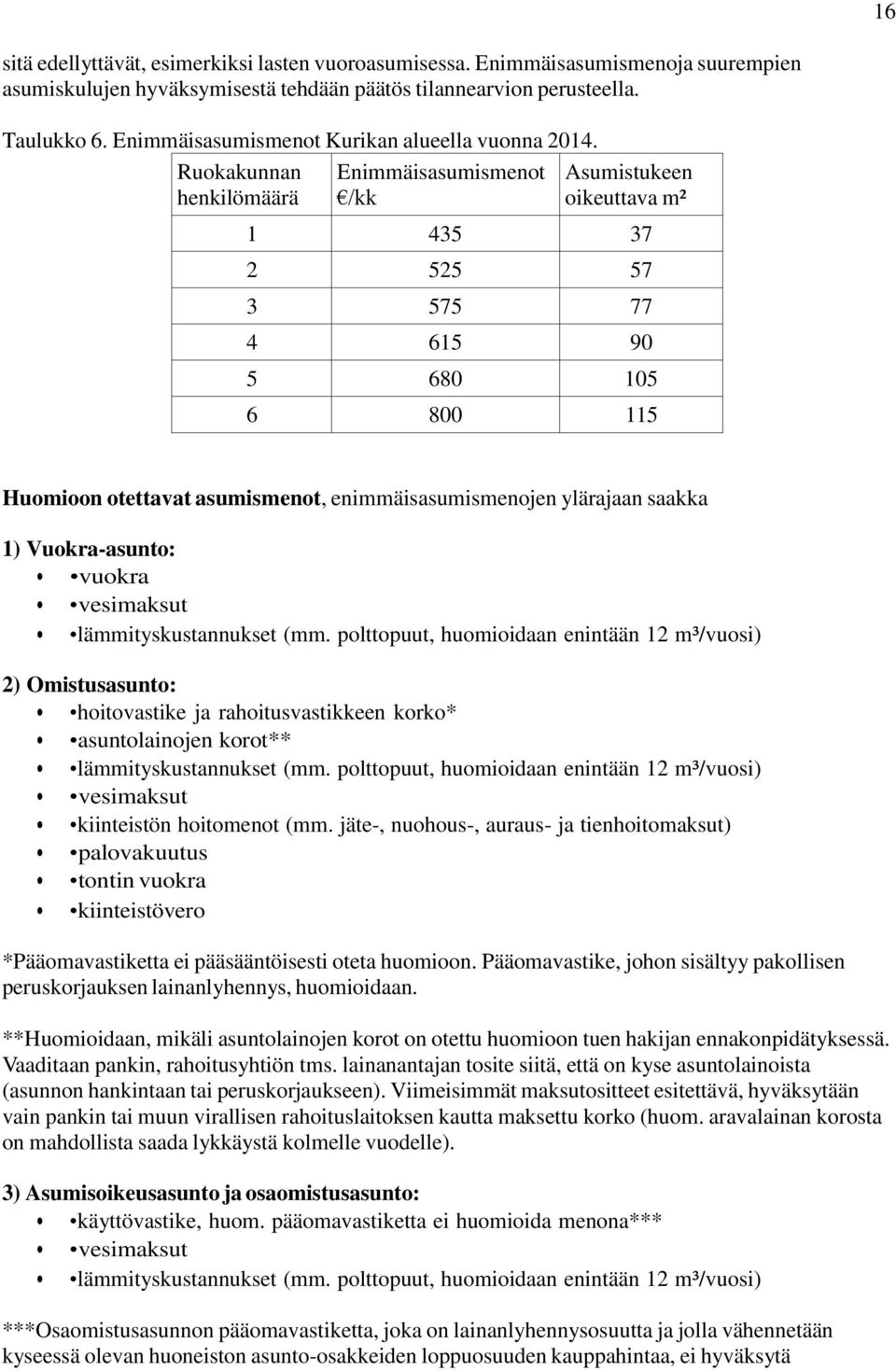 16

sitä edellyttävät, esimerkiksi lasten vuoroasumisessa. Enimmäisasumismenoja suurempien asumiskulujen hyväksymisestä tehdään päätös tilannearvion perusteella.

Taulukko 6. Enimmäisasumismenot Kurikan alueella vuonna 2014.

| Ruokakunnan henkilömäärä | Enimmäisasumismenot €/kk | Asumistukeen oikeuttava m² |
|---|---|---|
| 1 | 435 | 37 |
| 2 | 525 | 57 |
| 3 | 575 | 77 |
| 4 | 615 | 90 |
| 5 | 680 | 105 |
| 6 | 800 | 115 |

Huomioon otettavat asumismenot, enimmäisasumismenojen ylärajaan saakka

1) Vuokra-asunto:
• •vuokra
• •vesimaksut
• •lämmityskustannukset (mm. polttopuut, huomioidaan enintään 12 m³/vuosi)

2) Omistusasunto:
• •hoitovastike ja rahoitusvastikkeen korko*
• •asuntolainojen korot**
• •lämmityskustannukset (mm. polttopuut, huomioidaan enintään 12 m³/vuosi)
• •vesimaksut
• •kiinteistön hoitomenot (mm. jäte-, nuohous-, auraus- ja tienhoitomaksut)
• •palovakuutus
• •tontin vuokra
• •kiinteistövero

*Pääomavastiketta ei pääsääntöisesti oteta huomioon. Pääomavastike, johon sisältyy pakollisen peruskorjauksen lainanlyhennys, huomioidaan.

**Huomioidaan, mikäli asuntolainojen korot on otettu huomioon tuen hakijan ennakonpidätyksessä. Vaaditaan pankin, rahoitusyhtiön tms. lainanantajan tosite siitä, että on kyse asuntolainoista (asunnon hankintaan tai peruskorjaukseen). Viimeisimmät maksutositteet esitettävä, hyväksytään vain pankin tai muun virallisen rahoituslaitoksen kautta maksettu korko (huom. aravalainan korosta on mahdollista saada lykkäystä kolmelle vuodelle).

3) Asumisoikeusasunto ja osaomistusasunto:
• •käyttövastike, huom. pääomavastiketta ei huomioida menona***
• •vesimaksut
• •lämmityskustannukset (mm. polttopuut, huomioidaan enintään 12 m³/vuosi)

***Osaomistusasunnon pääomavastiketta, joka on lainanlyhennysosuutta ja jolla vähennetään kyseessä olevan huoneiston asunto-osakkeiden loppuosuuden kauppahintaa, ei hyväksytä